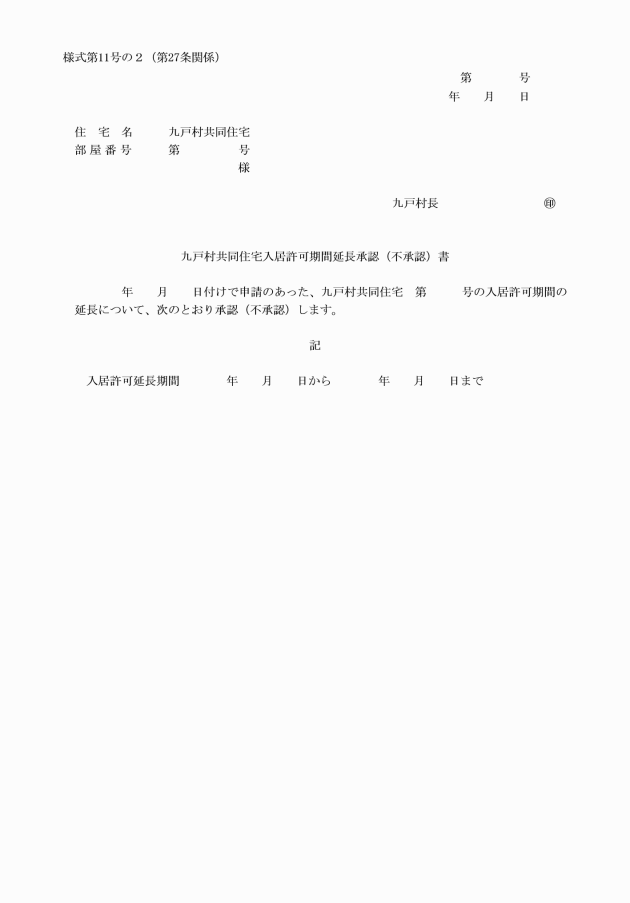 様式第11号の２（第27条関係）

第　　　号
年　　月　　日

住　宅　名　　　九戸村共同住宅
部 屋 番 号　　　第　　　　　号
様

九戸村長　　　　　　　　　㊞

九戸村共同住宅入居許可期間延長承認（不承認）書

年　　月　　日付けで申請のあった、九戸村共同住宅　第　　　号の入居許可期間の延長について、次のとおり承認（不承認）します。

記

入居許可延長期間　　　　年　　月　　日から　　　　年　　月　　日まで